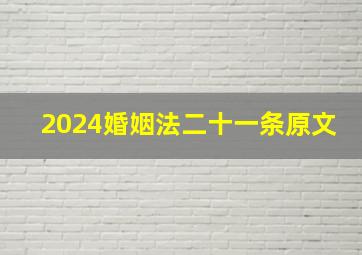 2024婚姻法二十一条原文